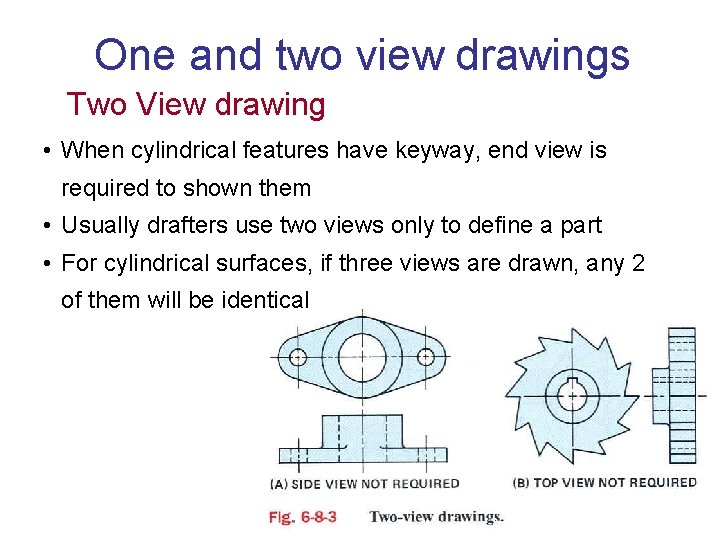 One and two view drawings

Two View drawing

• When cylindrical features have keyway, end view is required to shown them

• Usually drafters use two views only to define a part

• For cylindrical surfaces, if three views are drawn, any 2 of them will be identical

(A) SIDE VIEW NOT REQUIRED

(B) TOP VIEW NOT REQUIRED

Fig. 6-8-3 Two-view drawings.